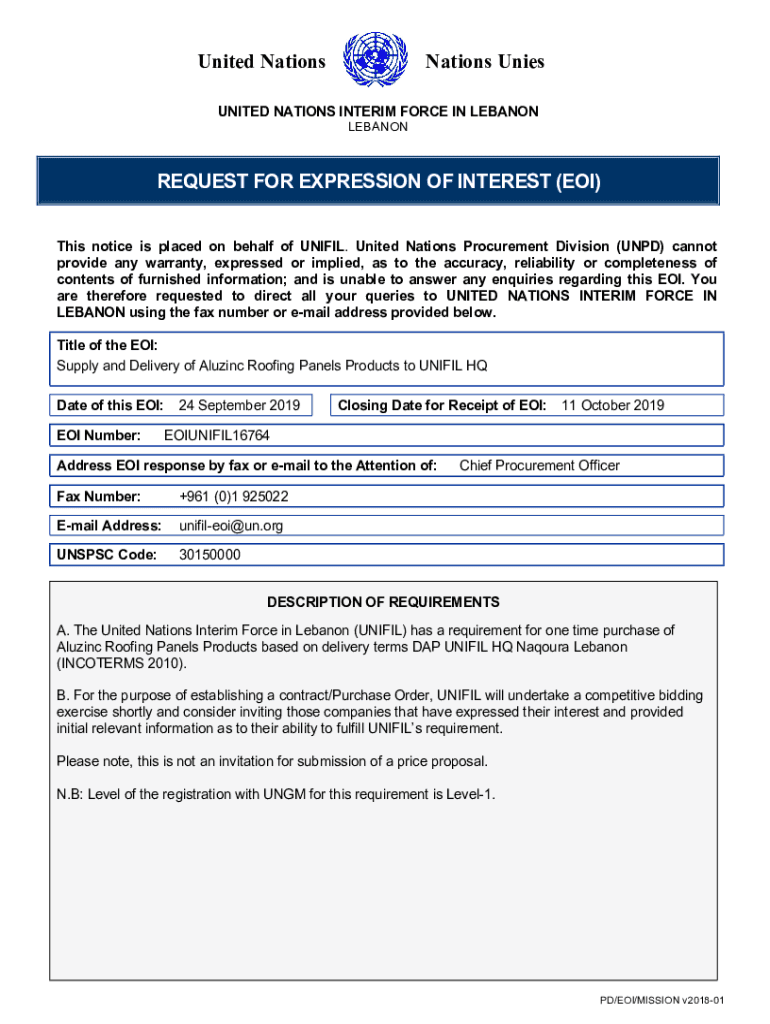 United Nations Nations Unies

UNITED NATIONS INTERIM FORCE IN LEBANON
LEBANON

REQUEST FOR EXPRESSION OF INTEREST (EOI)

This notice is placed on behalf of UNIFIL. United Nations Procurement Division (UNPD) cannot provide any warranty, expressed or implied, as to the accuracy, reliability or completeness of contents of furnished information; and is unable to answer any enquiries regarding this EOI. You are therefore requested to direct all your queries to UNITED NATIONS INTERIM FORCE IN LEBANON using the fax number or e-mail address provided below.

Title of the EOI:
Supply and Delivery of Aluzinc Roofing Panels Products to UNIFIL HQ

Date of this EOI: 24 September 2019

Closing Date for Receipt of EOI: 11 October 2019

EOI Number: EOIUNIFIL16764

Address EOI response by fax or e-mail to the Attention of: Chief Procurement Officer

Fax Number: +961 (0)1 925022

E-mail Address: unifil-eoi@un.org

UNSPSC Code: 30150000

DESCRIPTION OF REQUIREMENTS

A. The United Nations Interim Force in Lebanon (UNIFIL) has a requirement for one time purchase of Aluzinc Roofing Panels Products based on delivery terms DAP UNIFIL HQ Naqoura Lebanon (INCOTERMS 2010).

B. For the purpose of establishing a contract/Purchase Order, UNIFIL will undertake a competitive bidding exercise shortly and consider inviting those companies that have expressed their interest and provided initial relevant information as to their ability to fulfill UNIFIL's requirement.

Please note, this is not an invitation for submission of a price proposal.

N.B: Level of the registration with UNGM for this requirement is Level-1.

PD/EOI/MISSION v2018-01